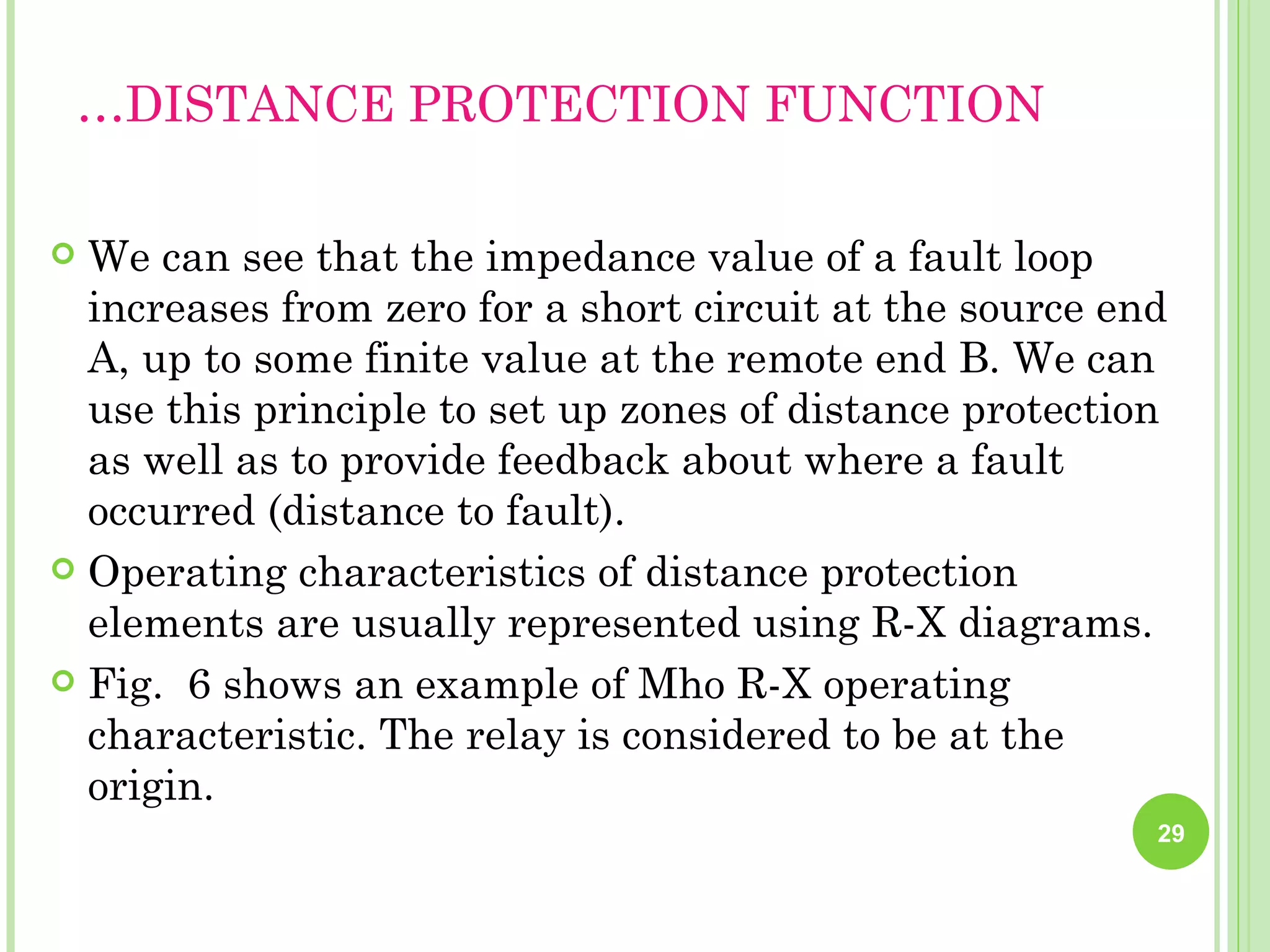 …DISTANCE PROTECTION FUNCTION

We can see that the impedance value of a fault loop increases from zero for a short circuit at the source end A, up to some finite value at the remote end B. We can use this principle to set up zones of distance protection as well as to provide feedback about where a fault occurred (distance to fault).

Operating characteristics of distance protection elements are usually represented using R-X diagrams.

Fig. 6 shows an example of Mho R-X operating characteristic. The relay is considered to be at the origin.

29